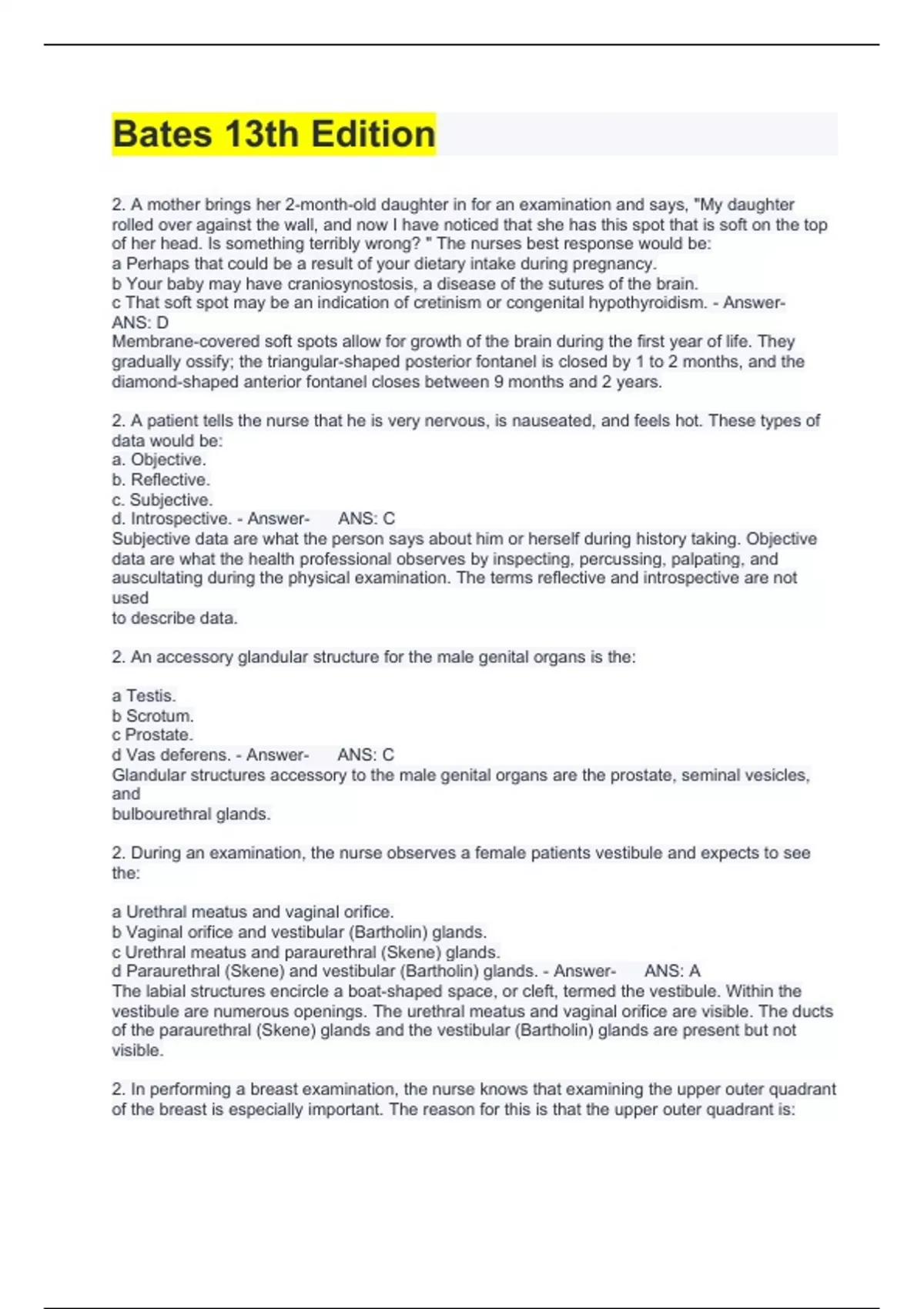 Bates 13th Edition

2. A mother brings her 2-month-old daughter in for an examination and says, "My daughter rolled over against the wall, and now I have noticed that she has this spot that is soft on the top of her head. Is something terribly wrong? " The nurses best response would be:
a Perhaps that could be a result of your dietary intake during pregnancy.
b Your baby may have craniosynostosis, a disease of the sutures of the brain.
c That soft spot may be an indication of cretinism or congenital hypothyroidism. - Answer- ANS: D
Membrane-covered soft spots allow for growth of the brain during the first year of life. They gradually ossify; the triangular-shaped posterior fontanel is closed by 1 to 2 months, and the diamond-shaped anterior fontanel closes between 9 months and 2 years.

2. A patient tells the nurse that he is very nervous, is nauseated, and feels hot. These types of data would be:
a. Objective.
b. Reflective.
c. Subjective.
d. Introspective. - Answer- ANS: C
Subjective data are what the person says about him or herself during history taking. Objective data are what the health professional observes by inspecting, percussing, palpating, and auscultating during the physical examination. The terms reflective and introspective are not used
to describe data.

2. An accessory glandular structure for the male genital organs is the:

a Testis.
b Scrotum.
c Prostate.
d Vas deferens. - Answer- ANS: C
Glandular structures accessory to the male genital organs are the prostate, seminal vesicles, and
bulbourethral glands.

2. During an examination, the nurse observes a female patients vestibule and expects to see the:

a Urethral meatus and vaginal orifice.
b Vaginal orifice and vestibular (Bartholin) glands.
c Urethral meatus and paraurethral (Skene) glands.
d Paraurethral (Skene) and vestibular (Bartholin) glands. - Answer- ANS: A
The labial structures encircle a boat-shaped space, or cleft, termed the vestibule. Within the vestibule are numerous openings. The urethral meatus and vaginal orifice are visible. The ducts of the paraurethral (Skene) glands and the vestibular (Bartholin) glands are present but not visible.

2. In performing a breast examination, the nurse knows that examining the upper outer quadrant of the breast is especially important. The reason for this is that the upper outer quadrant is: